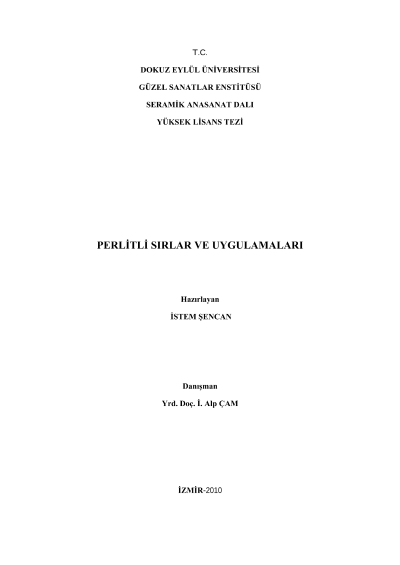 T.C.

DOKUZ EYLÜL ÜNİVERSİTESİ

GÜZEL SANATLAR ENSTİTÜSÜ

SERAMİK ANASANAT DALI

YÜKSEK LİSANS TEZİ

PERLİTLİ SIRLAR VE UYGULAMALARI

Hazırlayan

İSTEM ŞENCAN

Danışman

Yrd. Doç. İ. Alp ÇAM

İZMİR-2010